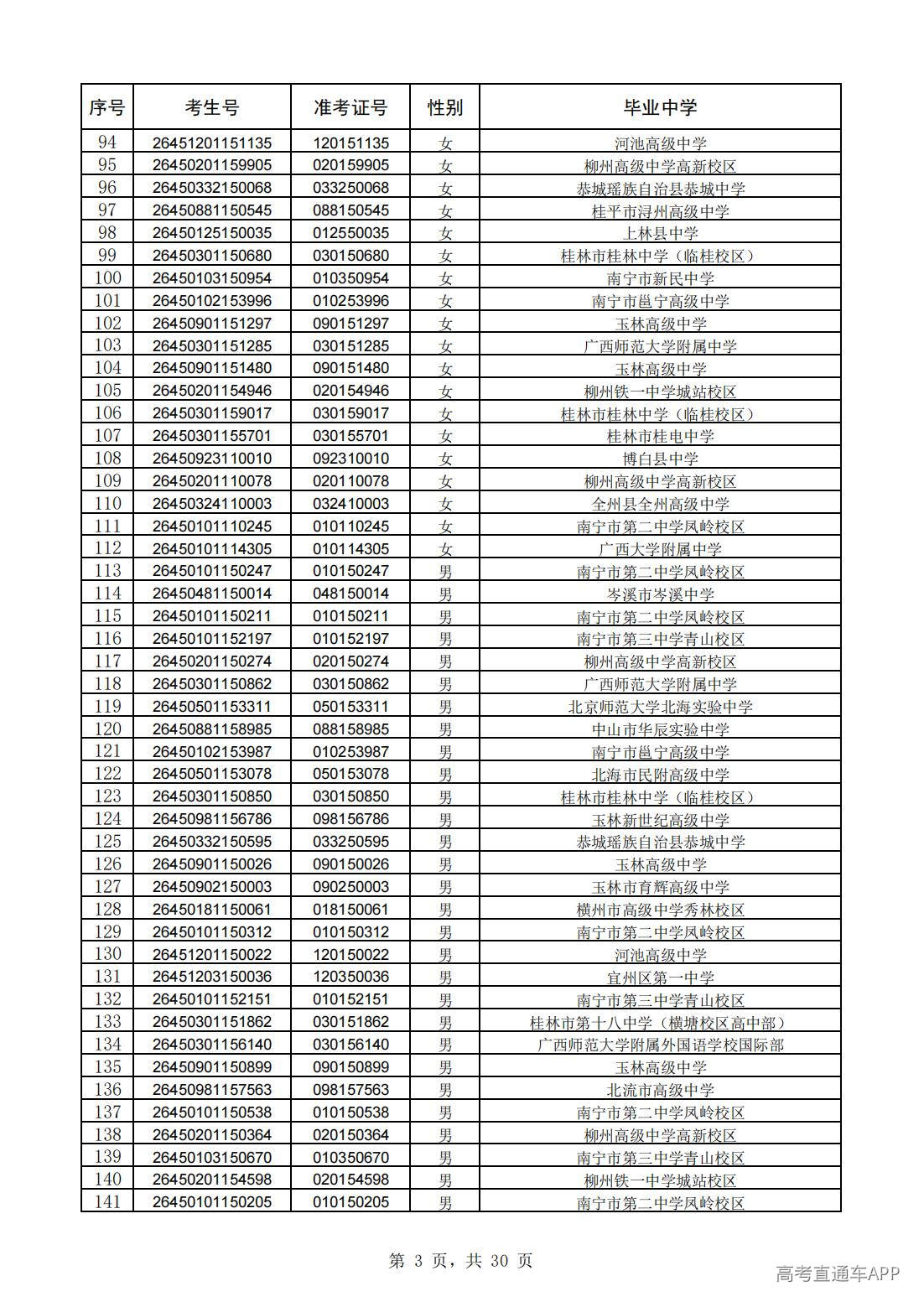 | 序号 | 考生号 | 准考证号 | 性别 | 毕业中学 |
|---|---|---|---|---|
| 94 | 26451201151135 | 120151135 | 女 | 河池高级中学 |
| 95 | 26450201159905 | 020159905 | 女 | 柳州高级中学高新校区 |
| 96 | 26450332150068 | 033250068 | 女 | 恭城瑶族自治县恭城中学 |
| 97 | 26450881150545 | 088150545 | 女 | 桂平市浔州高级中学 |
| 98 | 26450125150035 | 012550035 | 女 | 上林县中学 |
| 99 | 26450301150680 | 030150680 | 女 | 桂林市桂林中学（临桂校区） |
| 100 | 26450103150954 | 010350954 | 女 | 南宁市新民中学 |
| 101 | 26450102153996 | 010253996 | 女 | 南宁市邕宁高级中学 |
| 102 | 26450901151297 | 090151297 | 女 | 玉林高级中学 |
| 103 | 26450301151285 | 030151285 | 女 | 广西师范大学附属中学 |
| 104 | 26450901151480 | 090151480 | 女 | 玉林高级中学 |
| 105 | 26450201154946 | 020154946 | 女 | 柳州铁一中学城站校区 |
| 106 | 26450301159017 | 030159017 | 女 | 桂林市桂林中学（临桂校区） |
| 107 | 26450301155701 | 030155701 | 女 | 桂林市桂电中学 |
| 108 | 26450923110010 | 092310010 | 女 | 博白县中学 |
| 109 | 26450201110078 | 020110078 | 女 | 柳州高级中学高新校区 |
| 110 | 26450324110003 | 032410003 | 女 | 全州县全州高级中学 |
| 111 | 26450101110245 | 010110245 | 女 | 南宁市第二中学凤岭校区 |
| 112 | 26450101114305 | 010114305 | 女 | 广西大学附属中学 |
| 113 | 26450101150247 | 010150247 | 男 | 南宁市第二中学凤岭校区 |
| 114 | 26450481150014 | 048150014 | 男 | 岑溪市岑溪中学 |
| 115 | 26450101150211 | 010150211 | 男 | 南宁市第二中学凤岭校区 |
| 116 | 26450101152197 | 010152197 | 男 | 南宁市第三中学青山校区 |
| 117 | 26450201150274 | 020150274 | 男 | 柳州高级中学高新校区 |
| 118 | 26450301150862 | 030150862 | 男 | 广西师范大学附属中学 |
| 119 | 26450501153311 | 050153311 | 男 | 北京师范大学北海实验中学 |
| 120 | 26450881158985 | 088158985 | 男 | 中山市华辰实验中学 |
| 121 | 26450102153987 | 010253987 | 男 | 南宁市邕宁高级中学 |
| 122 | 26450501153078 | 050153078 | 男 | 北海市民附高级中学 |
| 123 | 26450301150850 | 030150850 | 男 | 桂林市桂林中学（临桂校区） |
| 124 | 26450981156786 | 098156786 | 男 | 玉林新世纪高级中学 |
| 125 | 26450332150595 | 033250595 | 男 | 恭城瑶族自治县恭城中学 |
| 126 | 26450901150026 | 090150026 | 男 | 玉林高级中学 |
| 127 | 26450902150003 | 090250003 | 男 | 玉林市育辉高级中学 |
| 128 | 26450181150061 | 018150061 | 男 | 横州市高级中学秀林校区 |
| 129 | 26450101150312 | 010150312 | 男 | 南宁市第二中学凤岭校区 |
| 130 | 26451201150022 | 120150022 | 男 | 河池高级中学 |
| 131 | 26451203150036 | 120350036 | 男 | 宜州区第一中学 |
| 132 | 26450101152151 | 010152151 | 男 | 南宁市第三中学青山校区 |
| 133 | 26450301151862 | 030151862 | 男 | 桂林市第十八中学（横塘校区高中部） |
| 134 | 26450301156140 | 030156140 | 男 | 广西师范大学附属外国语学校国际部 |
| 135 | 26450901150899 | 090150899 | 男 | 玉林高级中学 |
| 136 | 26450981157563 | 098157563 | 男 | 北流市高级中学 |
| 137 | 26450101150538 | 010150538 | 男 | 南宁市第二中学凤岭校区 |
| 138 | 26450201150364 | 020150364 | 男 | 柳州高级中学高新校区 |
| 139 | 26450103150670 | 010350670 | 男 | 南宁市第三中学青山校区 |
| 140 | 26450201154598 | 020154598 | 男 | 柳州铁一中学城站校区 |
| 141 | 26450101150205 | 010150205 | 男 | 南宁市第二中学凤岭校区 |

第 3 页，共 30 页

高考直通车APP